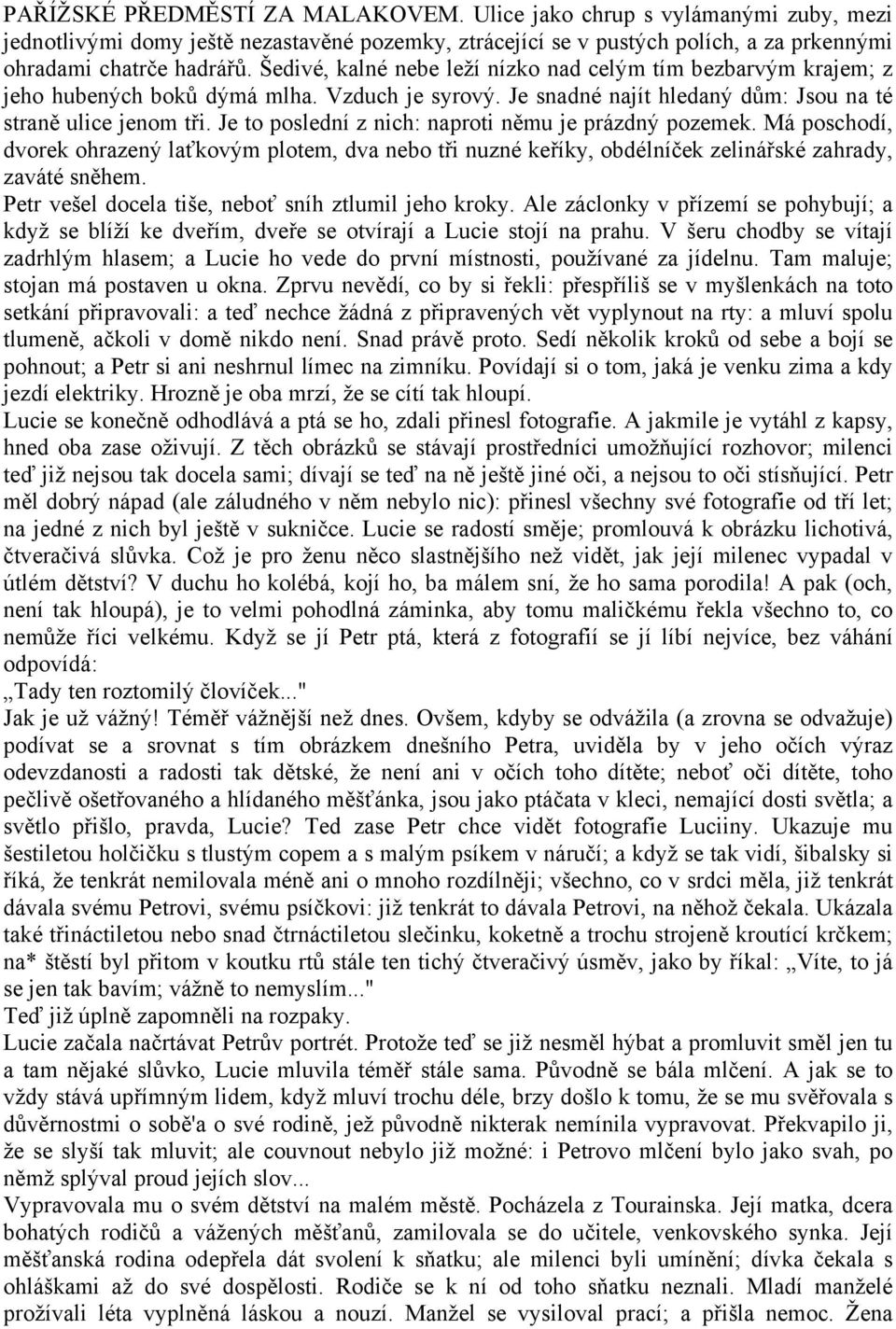 PAŘÍŽSKÉ PŘEDMĚSTÍ ZA MALAKOVEM. Ulice jako chrup s vylámanými zuby, mezi jednotlivými domy ještě nezastavěné pozemky, ztrácející se v pustých polích, a za prkennými ohradami chatrče hadrářů. Šedivé, kalné nebe leží nízko nad celým tím bezbarvým krajem; z jeho hubených boků dýmá mlha. Vzduch je syrový. Je snadné najít hledaný dům: Jsou na té straně ulice jenom tři. Je to poslední z nich: naproti němu je prázdný pozemek. Má poschodí, dvorek ohrazený laťkovým plotem, dva nebo tři nuzné keříky, obdélníček zelinářské zahrady, zaváté sněhem.
Petr vešel docela tiše, neboť sníh ztlumil jeho kroky. Ale záclonky v přízemí se pohybují; a když se blíží ke dveřím, dveře se otvírají a Lucie stojí na prahu. V šeru chodby se vítají zadrhlým hlasem; a Lucie ho vede do první místnosti, používané za jídelnu. Tam maluje; stojan má postaven u okna. Zprvu nevědí, co by si řekli: přespříliš se v myšlenkách na toto setkání připravovali: a teď nechce žádná z připravených vět vyplynout na rty: a mluví spolu tlumeně, ačkoli v domě nikdo není. Snad právě proto. Sedí několik kroků od sebe a bojí se pohnout; a Petr si ani neshrnul límec na zimníku. Povídají si o tom, jaká je venku zima a kdy jezdí elektriky. Hrozně je oba mrzí, že se cítí tak hloupí.
Lucie se konečně odhodlává a ptá se ho, zdali přinesl fotografie. A jakmile je vytáhl z kapsy, hned oba zase oživují. Z těch obrázků se stávají prostředníci umožňující rozhovor; milenci teď již nejsou tak docela sami; dívají se teď na ně ještě jiné oči, a nejsou to oči stísňující. Petr měl dobrý nápad (ale záludného v něm nebylo nic): přinesl všechny své fotografie od tří let; na jedné z nich byl ještě v sukničce. Lucie se radostí směje; promlouvá k obrázku lichotivá, čtveračivá slůvka. Což je pro ženu něco slastnějšího než vidět, jak její milenec vypadal v útlém dětství? V duchu ho kolébá, kojí ho, ba málem sní, že ho sama porodila! A pak (och, není tak hloupá), je to velmi pohodlná záminka, aby tomu maličkému řekla všechno to, co nemůže říci velkému. Když se jí Petr ptá, která z fotografií se jí líbí nejvíce, bez váhání odpovídá:
„Tady ten roztomilý človíček..."
Jak je už vážný! Téměř vážnější než dnes. Ovšem, kdyby se odvážila (a zrovna se odvažuje) podívat se a srovnat s tím obrázkem dnešního Petra, uviděla by v jeho očích výraz odevzdanosti a radosti tak dětské, že není ani v očích toho dítěte; neboť oči dítěte, toho pečlivě ošetřovaného a hlídaného měšťánka, jsou jako ptáčata v kleci, nemající dosti světla; a světlo přišlo, pravda, Lucie? Ted zase Petr chce vidět fotografie Luciiny. Ukazuje mu šestiletou holčičku s tlustým copem a s malým psíkem v náručí; a když se tak vidí, šibalsky si říká, že tenkrát nemilovala méně ani o mnoho rozdílněji; všechno, co v srdci měla, již tenkrát dávala svému Petrovi, svému psíčkovi: již tenkrát to dávala Petrovi, na něhož čekala. Ukázala také třináctiletou nebo snad čtrnáctiletou slečinku, koketně a trochu strojeně kroutící krčkem; na* štěstí byl přitom v koutku rtů stále ten tichý čtveračivý úsměv, jako by říkal: „Víte, to já se jen tak bavím; vážně to nemyslím..."
Teď již úplně zapomněli na rozpaky.
Lucie začala načrtávat Petrův portrét. Protože teď se již nesměl hýbat a promluvit směl jen tu a tam nějaké slůvko, Lucie mluvila téměř stále sama. Původně se bála mlčení. A jak se to vždy stává upřímným lidem, když mluví trochu déle, brzy došlo k tomu, že se mu svěřovala s důvěrnostmi o sobě'a o své rodině, jež původně nikterak nemínila vypravovat. Překvapilo ji, že se slyší tak mluvit; ale couvnout nebylo již možné: i Petrovo mlčení bylo jako svah, po němž splýval proud jejích slov...
Vypravovala mu o svém dětství na malém městě. Pocházela z Tourainska. Její matka, dcera bohatých rodičů a vážených měšťanů, zamilovala se do učitele, venkovského synka. Její měšťanská rodina odepřela dát svolení k sňatku; ale milenci byli umínění; dívka čekala s ohláškami až do své dospělosti. Rodiče se k ní od toho sňatku neznali. Mladí manželé prožívali léta vyplněná láskou a nouzí. Manžel se vysiloval prací; a přišla nemoc. Žena